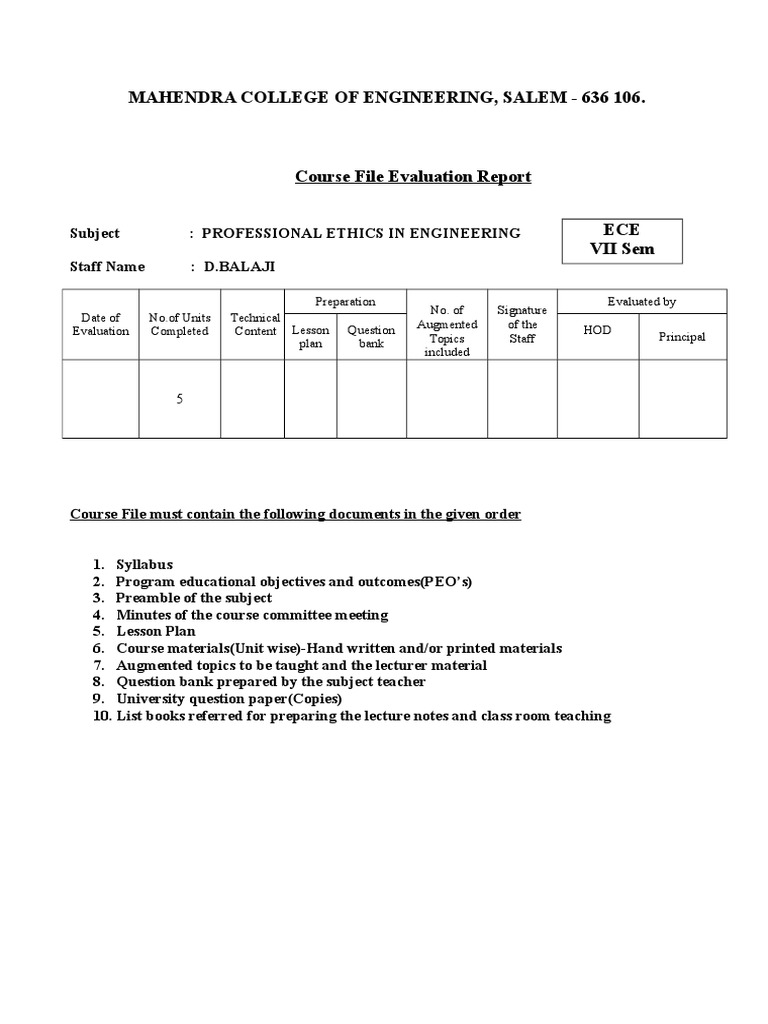 MAHENDRA COLLEGE OF ENGINEERING, SALEM - 636 106.

Course File Evaluation Report

Subject : PROFESSIONAL ETHICS IN ENGINEERING

ECE
VII Sem

Staff Name : D.BALAJI

| Date of Evaluation | No.of Units Completed | Technical Content | Preparation: Lesson plan | Preparation: Question bank | No. of Augmented Topics included | Signature of the Staff | Evaluated by: HOD | Evaluated by: Principal |
|---|---|---|---|---|---|---|---|---|
| | 5 | | | | | | | |

Course File must contain the following documents in the given order

1. Syllabus
2. Program educational objectives and outcomes(PEO's)
3. Preamble of the subject
4. Minutes of the course committee meeting
5. Lesson Plan
6. Course materials(Unit wise)-Hand written and/or printed materials
7. Augmented topics to be taught and the lecturer material
8. Question bank prepared by the subject teacher
9. University question paper(Copies)
10. List books referred for preparing the lecture notes and class room teaching